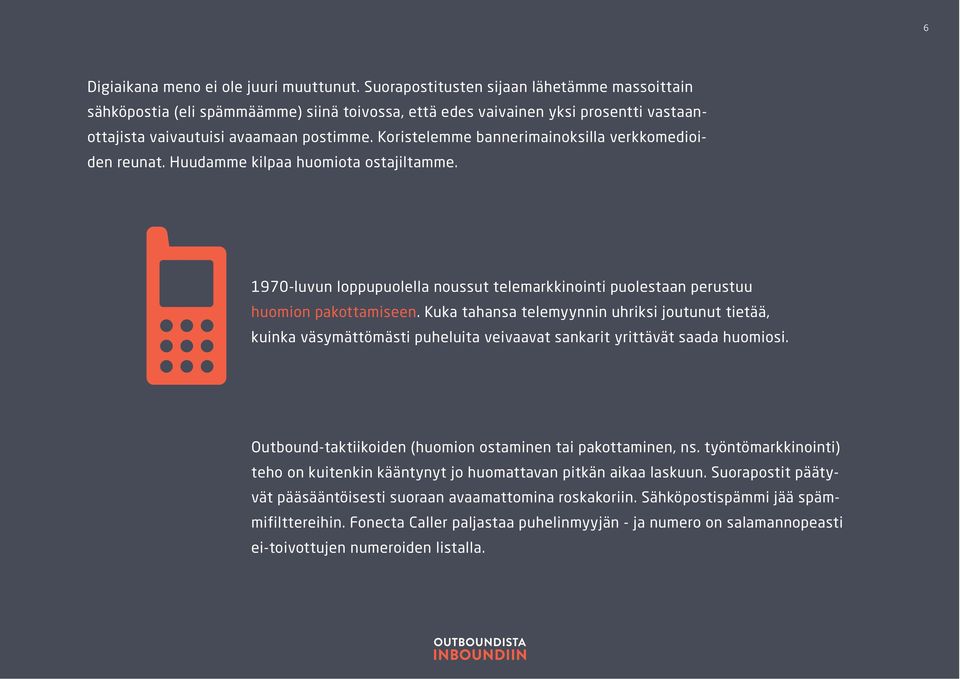 6

Digiaikana meno ei ole juuri muuttunut. Suorapostitusten sijaan lähetämme massoittain sähköpostia (eli spämmäämme) siinä toivossa, että edes vaivainen yksi prosentti vastaanottajista vaivautuisi avaamaan postimme. Koristelemme bannerimainoksilla verkkomedioiden reunat. Huudamme kilpaa huomiota ostajiltamme.

1970-luvun loppupuolella noussut telemarkkinointi puolestaan perustuu huomion pakottamiseen. Kuka tahansa telemyynnin uhriksi joutunut tietää, kuinka väsymättömästi puheluita veivaavat sankarit yrittävät saada huomiosi.

Outbound-taktiikoiden (huomion ostaminen tai pakottaminen, ns. työntömarkkinointi) teho on kuitenkin kääntynyt jo huomattavan pitkän aikaa laskuun. Suorapostit päätyvät pääsääntöisesti suoraan avaamattomina roskakoriin. Sähköpostispämmi jää spämmifilttereihin. Fonecta Caller paljastaa puhelinmyyjän - ja numero on salamannopeasti ei-toivottujen numeroiden listalla.

OUTBOUNDISTA
INBOUNDIIN